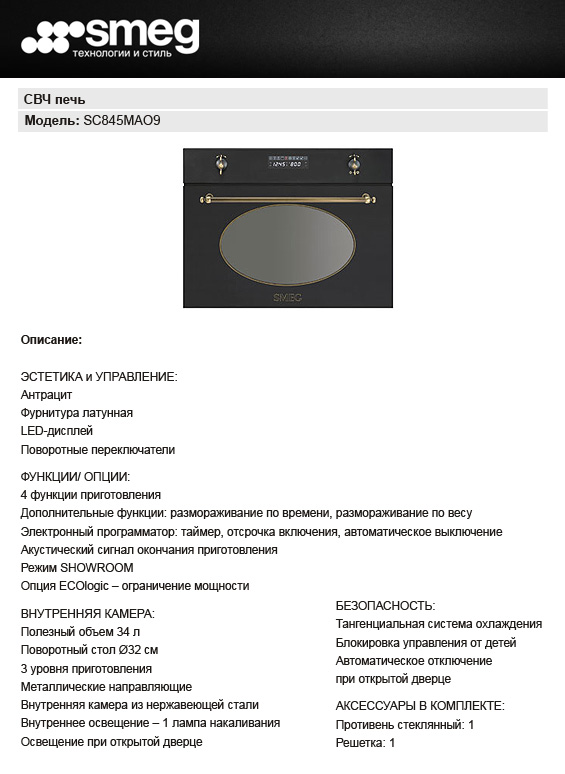 smeg
технологии и стиль

СВЧ печь

Модель: SC845MAO9

SMEG

Описание:

ЭСТЕТИКА и УПРАВЛЕНИЕ:
Антрацит
Фурнитура латунная
LED-дисплей
Поворотные переключатели

ФУНКЦИИ/ ОПЦИИ:
4 функции приготовления
Дополнительные функции: размораживание по времени, размораживание по весу
Электронный программатор: таймер, отсрочка включения, автоматическое выключение
Акустический сигнал окончания приготовления
Режим SHOWROOM
Опция ECOlogic – ограничение мощности

ВНУТРЕННЯЯ КАМЕРА:
Полезный объем 34 л
Поворотный стол Ø32 см
3 уровня приготовления
Металлические направляющие
Внутренняя камера из нержавеющей стали
Внутреннее освещение – 1 лампа накаливания
Освещение при открытой дверце

БЕЗОПАСНОСТЬ:
Тангенциальная система охлаждения
Блокировка управления от детей
Автоматическое отключение при открытой дверце

АКСЕССУАРЫ В КОМПЛЕКТЕ:
Противень стеклянный: 1
Решетка: 1